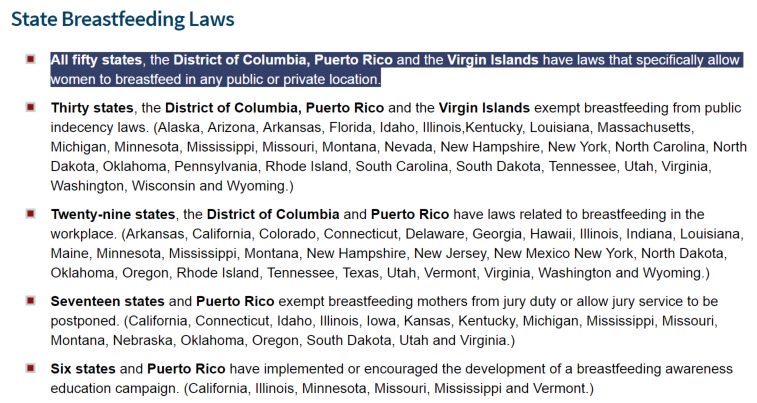 State Breastfeeding Laws

All fifty states, the District of Columbia, Puerto Rico and the Virgin Islands have laws that specifically allow women to breastfeed in any public or private location.

Thirty states, the District of Columbia, Puerto Rico and the Virgin Islands exempt breastfeeding from public indecency laws. (Alaska, Arizona, Arkansas, Florida, Idaho, Illinois,Kentucky, Louisiana, Massachusetts, Michigan, Minnesota, Mississippi, Missouri, Montana, Nevada, New Hampshire, New York, North Carolina, North Dakota, Oklahoma, Pennsylvania, Rhode Island, South Carolina, South Dakota, Tennessee, Utah, Virginia, Washington, Wisconsin and Wyoming.)

Twenty-nine states, the District of Columbia and Puerto Rico have laws related to breastfeeding in the workplace. (Arkansas, California, Colorado, Connecticut, Delaware, Georgia, Hawaii, Illinois, Indiana, Louisiana, Maine, Minnesota, Mississippi, Montana, New Hampshire, New Jersey, New Mexico New York, North Dakota, Oklahoma, Oregon, Rhode Island, Tennessee, Texas, Utah, Vermont, Virginia, Washington and Wyoming.)

Seventeen states and Puerto Rico exempt breastfeeding mothers from jury duty or allow jury service to be postponed. (California, Connecticut, Idaho, Illinois, Iowa, Kansas, Kentucky, Michigan, Mississippi, Missouri, Montana, Nebraska, Oklahoma, Oregon, South Dakota, Utah and Virginia.)

Six states and Puerto Rico have implemented or encouraged the development of a breastfeeding awareness education campaign. (California, Illinois, Minnesota, Missouri, Mississippi and Vermont.)